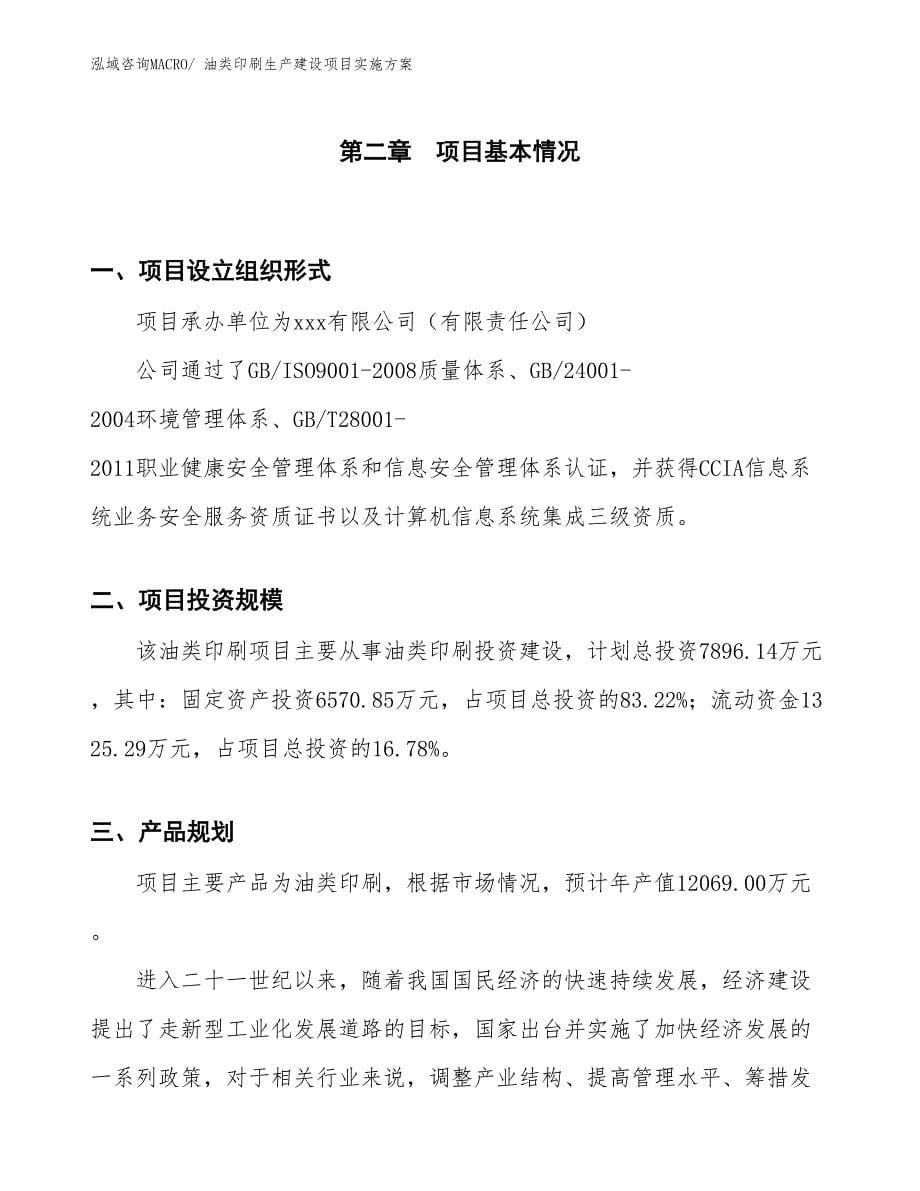 泓域咨询MACRO/ 油类印刷生产建设项目实施方案

第二章 项目基本情况

一、项目设立组织形式

项目承办单位为xxx有限公司（有限责任公司）

公司通过了GB/ISO9001-2008质量体系、GB/24001-2004环境管理体系、GB/T28001-2011职业健康安全管理体系和信息安全管理体系认证，并获得CCIA信息系统业务安全服务资质证书以及计算机信息系统集成三级资质。

二、项目投资规模

该油类印刷项目主要从事油类印刷投资建设，计划总投资7896.14万元，其中：固定资产投资6570.85万元，占项目总投资的83.22%；流动资金1325.29万元，占项目总投资的16.78%。

三、产品规划

项目主要产品为油类印刷，根据市场情况，预计年产值12069.00万元。

进入二十一世纪以来，随着我国国民经济的快速持续发展，经济建设提出了走新型工业化发展道路的目标，国家出台并实施了加快经济发展的一系列政策，对于相关行业来说，调整产业结构、提高管理水平、筹措发